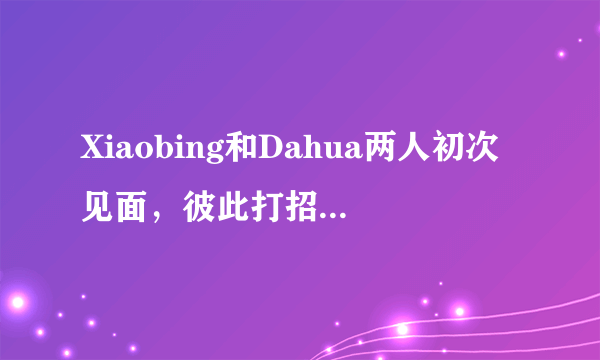 Xiaobing和Dahua两人初次见面，彼此打招...